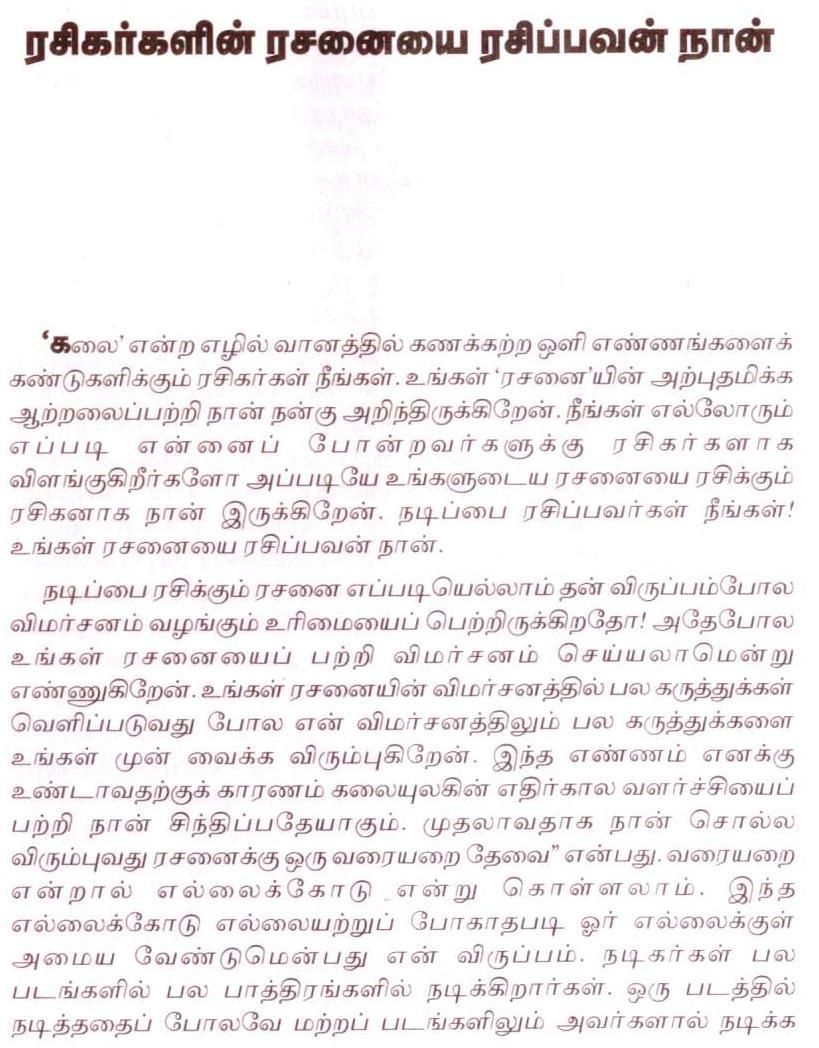 ரசிகர்களின் ரசனையை ரசிப்பவன் நான்

'கலை' என்ற எழில் வானத்தில் கணக்கற்ற ஒளி எண்ணங்களைக் கண்டுகளிக்கும் ரசிகர்கள் நீங்கள். உங்கள் 'ரசனை'யின் அற்புதமிக்க ஆற்றலைப்பற்றி நான் நன்கு அறிந்திருக்கிறேன். நீங்கள் எல்லோரும் எப்படி என்னைப் போன்றவர்களுக்கு ரசிகர்களாக விளங்குகிறீர்களோ அப்படியே உங்களுடைய ரசனையை ரசிக்கும் ரசிகனாக நான் இருக்கிறேன். நடிப்பை ரசிப்பவர்கள் நீங்கள்! உங்கள் ரசனையை ரசிப்பவன் நான்.

நடிப்பை ரசிக்கும் ரசனை எப்படியெல்லாம் தன் விருப்பம்போல விமர்சனம் வழங்கும் உரிமையைப் பெற்றிருக்கிறதோ! அதேபோல உங்கள் ரசனையைப் பற்றி விமர்சனம் செய்யலாமென்று எண்ணுகிறேன். உங்கள் ரசனையின் விமர்சனத்தில் பல கருத்துக்கள் வெளிப்படுவது போல என் விமர்சனத்திலும் பல கருத்துக்களை உங்கள் முன் வைக்க விரும்புகிறேன். இந்த எண்ணம் எனக்கு உண்டாவதற்குக் காரணம் கலையுலகின் எதிர்கால வளர்ச்சியைப் பற்றி நான் சிந்திப்பதேயாகும். முதலாவதாக நான் சொல்ல விரும்புவது ரசனைக்கு ஒரு வரையறை தேவை" என்பது. வரையறை என்றால் எல்லைக்கோடு என்று கொள்ளலாம். இந்த எல்லைக்கோடு எல்லையற்றுப் போகாதபடி ஓர் எல்லைக்குள் அமைய வேண்டுமென்பது என் விருப்பம். நடிகர்கள் பல படங்களில் பல பாத்திரங்களில் நடிக்கிறார்கள். ஒரு படத்தில் நடித்ததைப் போலவே மற்றப் படங்களிலும் அவர்களால் நடிக்க